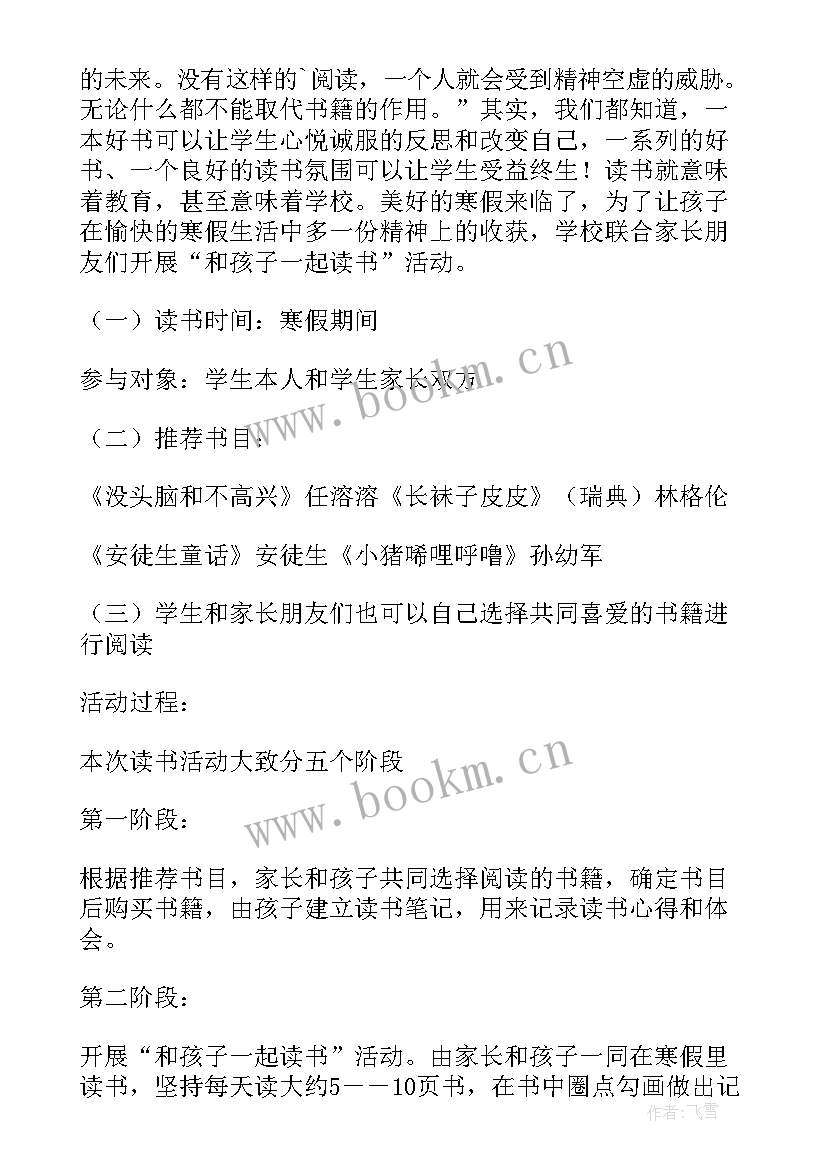 的未来。没有这样的`阅读，一个人就会受到精神空虚的威胁。无论什么都不能取代书籍的作用。”其实，我们都知道，一本好书可以让学生心悦诚服的反思和改变自己，一系列的好书、一个良好的读书氛围可以让学生受益终生！读书就意味着教育，甚至意味着学校。美好的寒假来临了，为了让孩子在愉快的寒假生活中多一份精神上的收获，学校联合家长朋友们开展“和孩子一起读书”活动。

（一）读书时间：寒假期间

参与对象：学生本人和学生家长双方

（二）推荐书目：

《没头脑和不高兴》任溶溶《长袜子皮皮》（瑞典）林格伦

《安徒生童话》安徒生《小猪唏哩呼噜》孙幼军

（三）学生和家长朋友们也可以自己选择共同喜爱的书籍进行阅读

活动过程：

本次读书活动大致分五个阶段

第一阶段：

根据推荐书目，家长和孩子共同选择阅读的书籍，确定书目后购买书籍，由孩子建立读书笔记，用来记录读书心得和体会。

第二阶段：

开展“和孩子一起读书”活动。由家长和孩子一同在寒假里读书，坚持每天读大约5－－10页书，在书中圈点勾画做出记

www.bookm.cn

www.bookm.cn

作者：飞雪